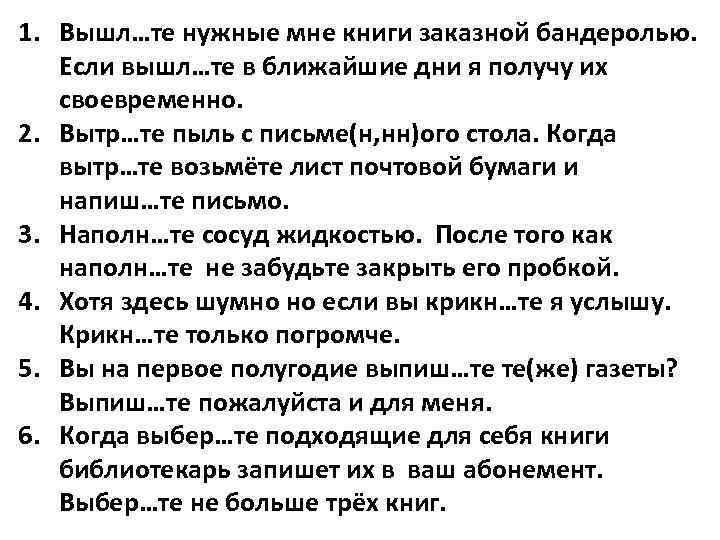 1. Вышл…те нужные мне книги заказной бандеролью. Если вышл…те в ближайшие дни я получу их своевременно.
2. Вытр…те пыль с письме(н,нн)ого стола. Когда вытр…те возьмёте лист почтовой бумаги и напиш…те письмо.
3. Наполн…те сосуд жидкостью. После того как наполн…те не забудьте закрыть его пробкой.
4. Хотя здесь шумно но если вы крикн…те я услышу. Крикн…те только погромче.
5. Вы на первое полугодие выпиш…те те(же) газеты? Выпиш…те пожалуйста и для меня.
6. Когда выбер…те подходящие для себя книги библиотекарь запишет их в ваш абонемент. Выбер…те не больше трёх книг.